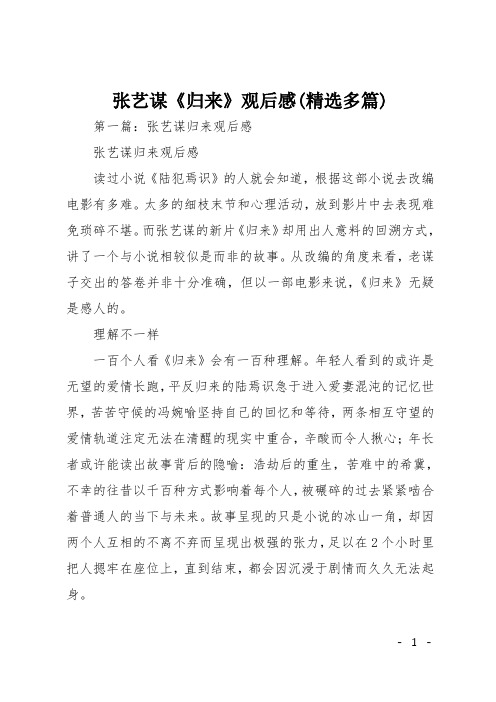 张艺谋《归来》观后感(精选多篇)

第一篇：张艺谋归来观后感

张艺谋归来观后感

读过小说《陆犯焉识》的人就会知道，根据这部小说去改编电影有多难。太多的细枝末节和心理活动，放到影片中去表现难免琐碎不堪。而张艺谋的新片《归来》却用出人意料的回溯方式，讲了一个与小说相较似是而非的故事。从改编的角度来看，老谋子交出的答卷并非十分准确，但以一部电影来说，《归来》无疑是感人的。

理解不一样

一百个人看《归来》会有一百种理解。年轻人看到的或许是无望的爱情长跑，平反归来的陆焉识急于进入爱妻混沌的记忆世界，苦苦守候的冯婉喻坚持自己的回忆和等待，两条相互守望的爱情轨道注定无法在清醒的现实中重合，辛酸而令人揪心；年长者或许能读出故事背后的隐喻：浩劫后的重生，苦难中的希冀，不幸的往昔以千百种方式影响着每个人，被碾碎的过去紧紧啮合着普通人的当下与未来。故事呈现的只是小说的冰山一角，却因两个人互相的不离不弃而呈现出极强的张力，足以在2个小时里把人摁牢在座位上，直到结束，都会因沉浸于剧情而久久无法起身。

- 1 -